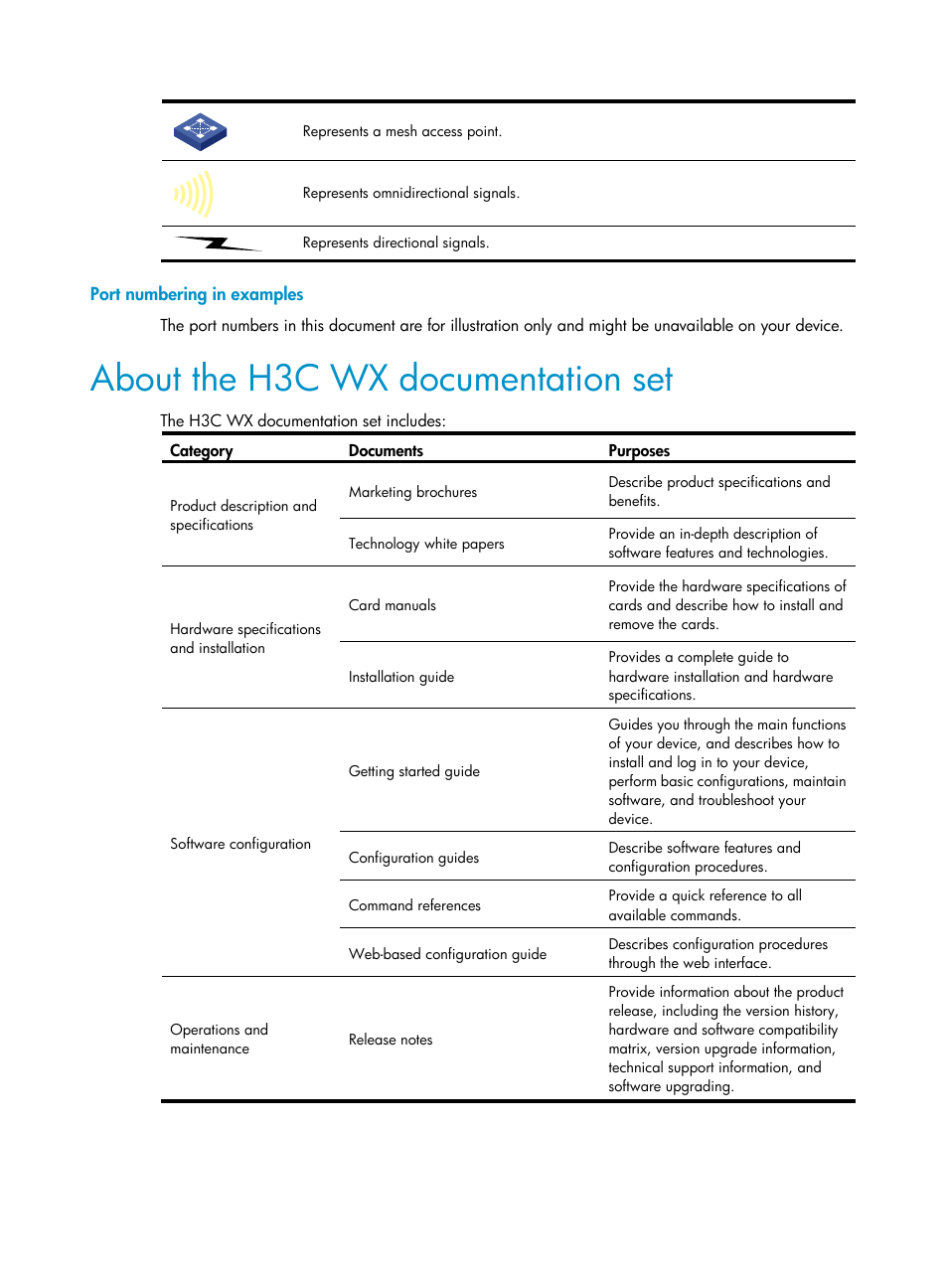 |  |  |
|---|---|
|  | Represents a mesh access point. |
|  | Represents omnidirectional signals. |
|  | Represents directional signals. |

Port numbering in examples

The port numbers in this document are for illustration only and might be unavailable on your device.

About the H3C WX documentation set

The H3C WX documentation set includes:

| Category | Documents | Purposes |
|---|---|---|
| Product description and specifications | Marketing brochures | Describe product specifications and benefits. |
|  | Technology white papers | Provide an in-depth description of software features and technologies. |
| Hardware specifications and installation | Card manuals | Provide the hardware specifications of cards and describe how to install and remove the cards. |
|  | Installation guide | Provides a complete guide to hardware installation and hardware specifications. |
| Software configuration | Getting started guide | Guides you through the main functions of your device, and describes how to install and log in to your device, perform basic configurations, maintain software, and troubleshoot your device. |
|  | Configuration guides | Describe software features and configuration procedures. |
|  | Command references | Provide a quick reference to all available commands. |
|  | Web-based configuration guide | Describes configuration procedures through the web interface. |
| Operations and maintenance | Release notes | Provide information about the product release, including the version history, hardware and software compatibility matrix, version upgrade information, technical support information, and software upgrading. |